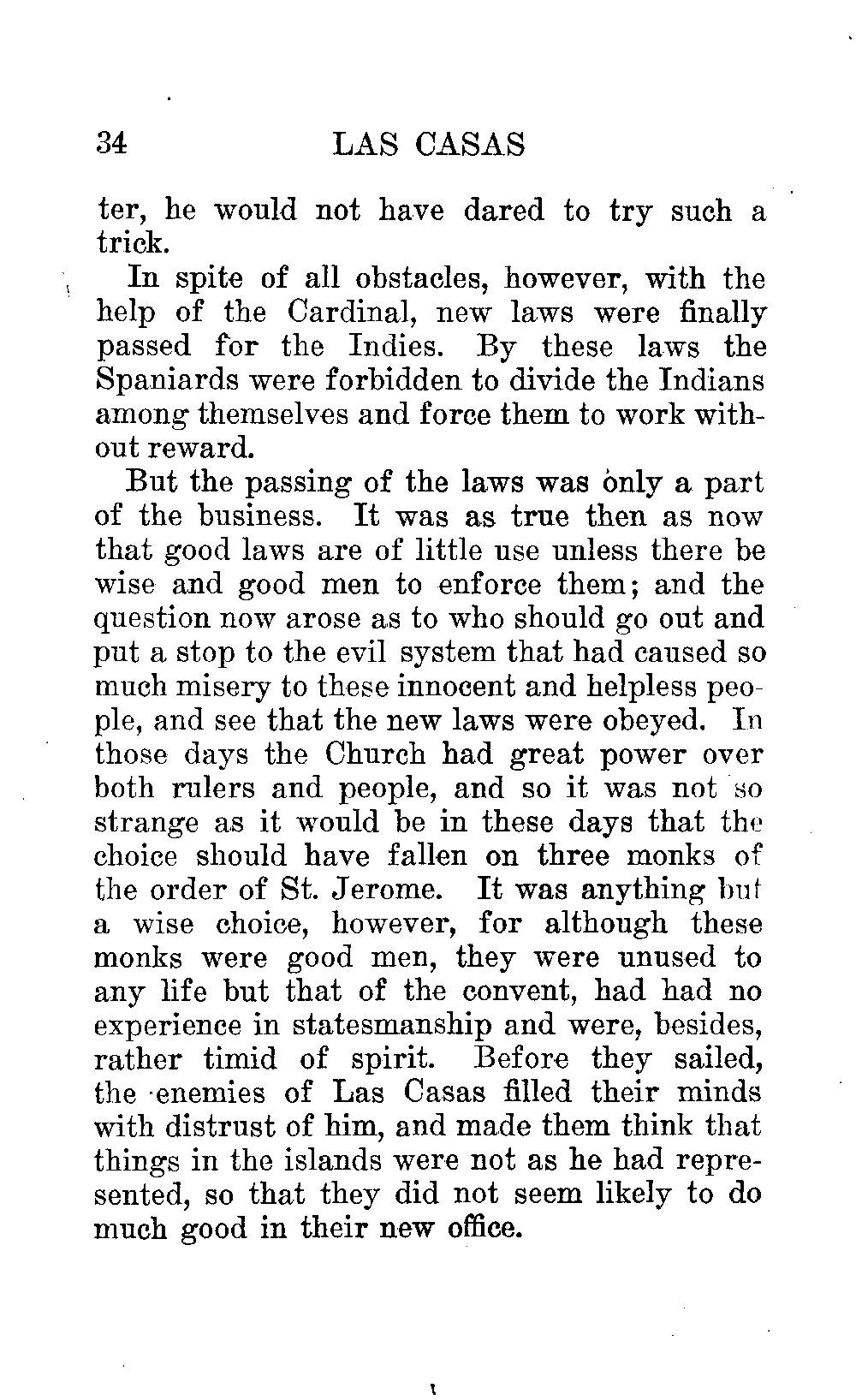 34 LAS CASAS

ter, he would not have dared to try such a trick.

In spite of all obstacles, however, with the help of the Cardinal, new laws were finally passed for the Indies. By these laws the Spaniards were forbidden to divide the Indians among themselves and force them to work without reward.

But the passing of the laws was only a part of the business. It was as true then as now that good laws are of little use unless there be wise and good men to enforce them; and the question now arose as to who should go out and put a stop to the evil system that had caused so much misery to these innocent and helpless people, and see that the new laws were obeyed. In those days the Church had great power over both rulers and people, and so it was not so strange as it would be in these days that the choice should have fallen on three monks of the order of St. Jerome. It was anything but a wise choice, however, for although these monks were good men, they were unused to any life but that of the convent, had had no experience in statesmanship and were, besides, rather timid of spirit. Before they sailed, the enemies of Las Casas filled their minds with distrust of him, and made them think that things in the islands were not as he had represented, so that they did not seem likely to do much good in their new office.